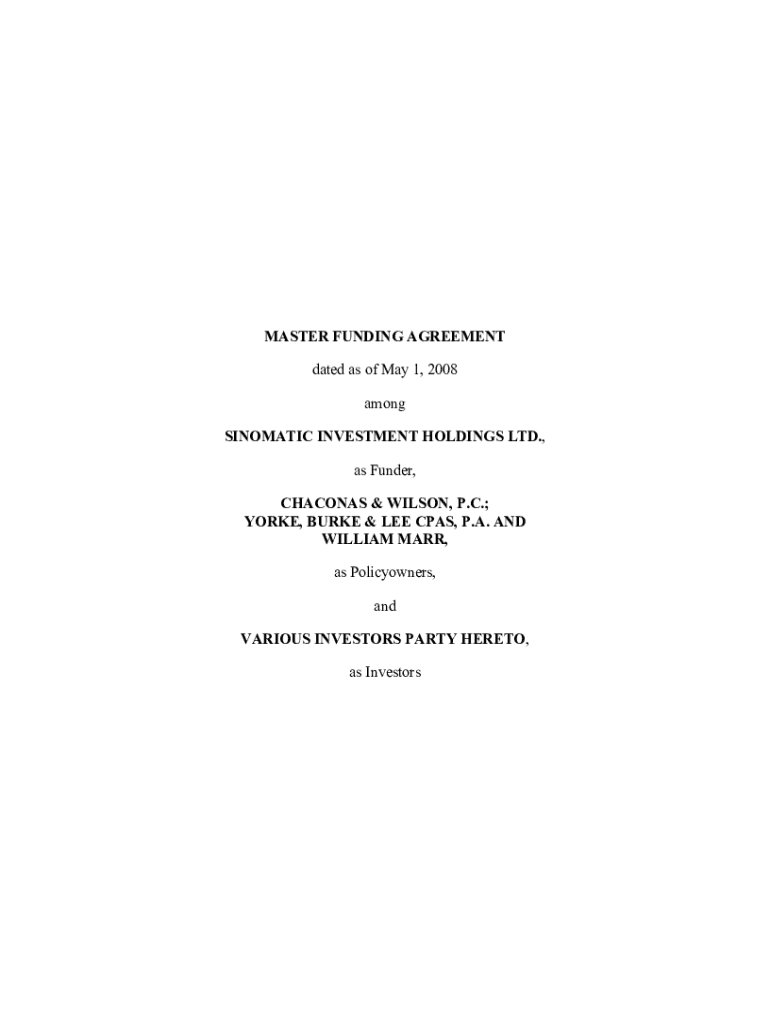 MASTER FUNDING AGREEMENT

dated as of May 1, 2008

among

SINOMATIC INVESTMENT HOLDINGS LTD.,

as Funder,

CHACONAS & WILSON, P.C.;
YORKE, BURKE & LEE CPAS, P.A. AND
WILLIAM MARR,

as Policyowners,

and

VARIOUS INVESTORS PARTY HERETO,

as Investors